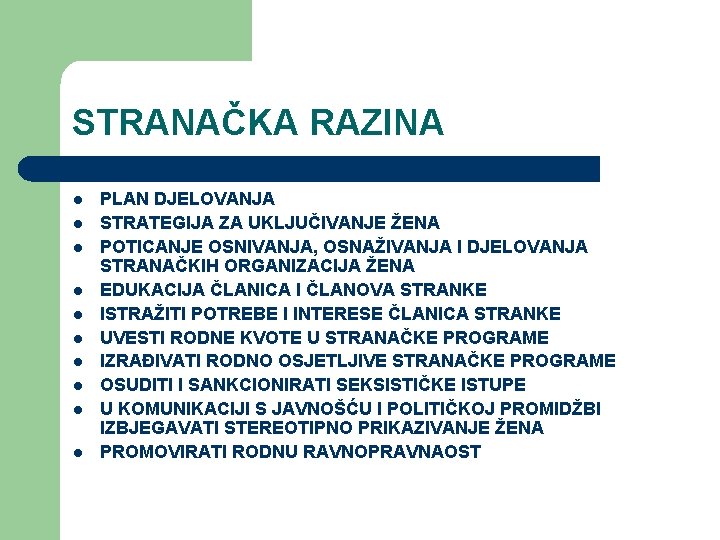 STRANAČKA RAZINA

- PLAN DJELOVANJA
- STRATEGIJA ZA UKLJUČIVANJE ŽENA
- POTICANJE OSNIVANJA, OSNAŽIVANJA I DJELOVANJA STRANAČKIH ORGANIZACIJA ŽENA
- EDUKACIJA ČLANICA I ČLANOVA STRANKE
- ISTRAŽITI POTREBE I INTERESE ČLANICA STRANKE
- UVESTI RODNE KVOTE U STRANAČKE PROGRAME
- IZRAĐIVATI RODNO OSJETLJIVE STRANAČKE PROGRAME
- OSUDITI I SANKCIONIRATI SEKSISTIČKE ISTUPE
- U KOMUNIKACIJI S JAVNOŠĆU I POLITIČKOJ PROMIDŽBI IZBJEGAVATI STEREOTIPNO PRIKAZIVANJE ŽENA
- PROMOVIRATI RODNU RAVNOPRAVNAOST